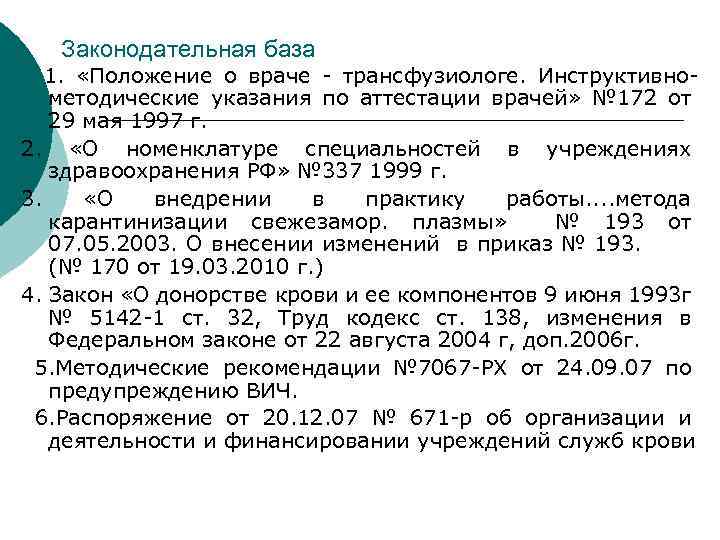 Законодательная база

1. «Положение о враче - трансфузиологе. Инструктивно-методические указания по аттестации врачей» №172 от 29 мая 1997 г.

2. «О номенклатуре специальностей в учреждениях здравоохранения РФ» №337 1999 г.

3. «О внедрении в практику работы....метода карантинизации свежезамор. плазмы» № 193 от 07.05.2003. О внесении изменений в приказ № 193. (№ 170 от 19.03.2010 г.)

4. Закон «О донорстве крови и ее компонентов 9 июня 1993г № 5142-1 ст. 32, Труд кодекс ст. 138, изменения в Федеральном законе от 22 августа 2004 г, доп.2006г.

5.Методические рекомендации №7067-РХ от 24.09.07 по предупреждению ВИЧ.

6.Распоряжение от 20.12.07 № 671-р об организации и деятельности и финансировании учреждений служб крови